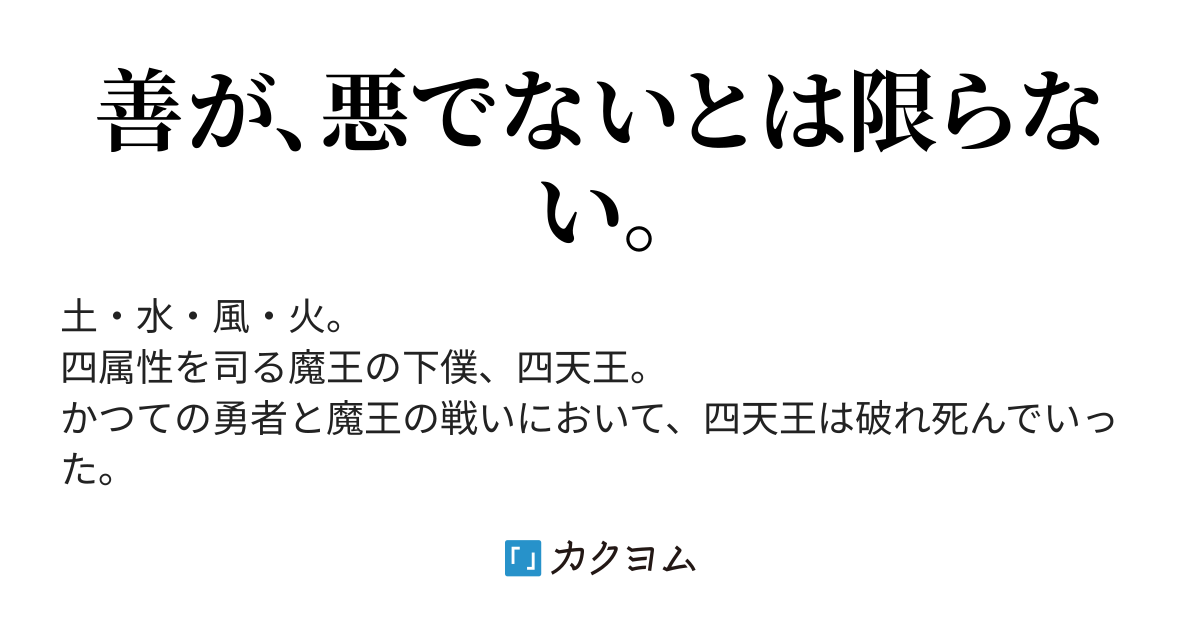 善が、悪でないとは限らない。

土・水・風・火。
四属性を司る魔王の下僕、四天王。
かつての勇者と魔王の戦いにおいて、四天王は破れ死んでいった。

カクヨム